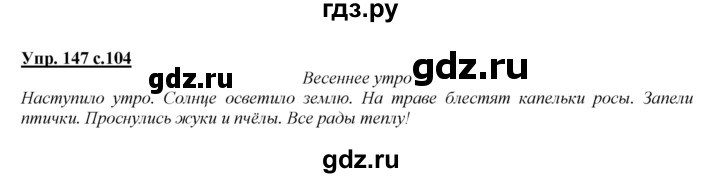 гдз.ру

Упр. 147 с.104

gdz.ru

Весеннее утро

gdz.ru

Наступило утро. Солнце осветило землю. На траве блестят капельки росы. Запели птички. Проснулись жуки и пчёлы. Все рады теплу!

gdz.ru